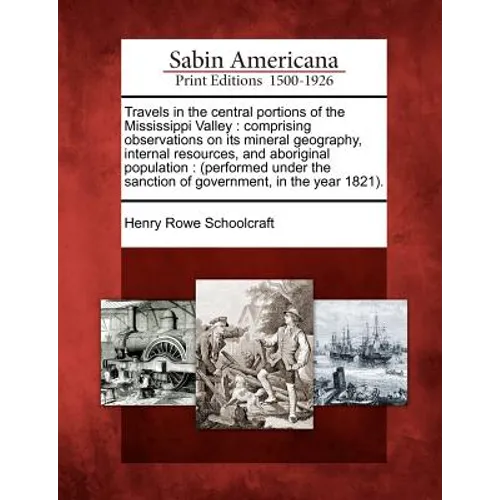 Sabin Americana
Print Editions 1500-1926

Travels in the central portions of the Mississippi Valley : comprising observations on its mineral geography, internal resources, and aboriginal population : (performed under the sanction of government, in the year 1821).

Henry Rowe Schoolcraft